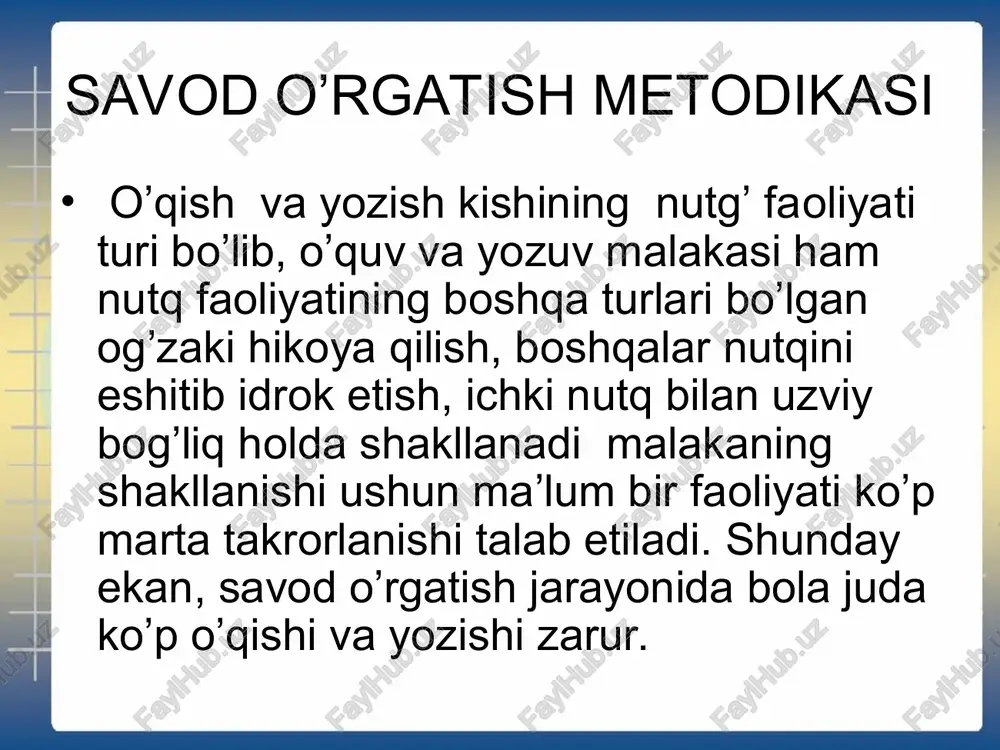 SAVOD O’RGATISH METODIKASI

• O’qish va yozish kishining nutg’ faoliyati turi bo’lib, o’quv va yozuv malakasi ham nutq faoliyatining boshqa turlari bo’lgan og’zaki hikoya qilish, boshqalar nutqini eshitib idrok etish, ichki nutq bilan uzviy bog’liq holda shakllanadi malakaning shakllanishi ushun ma’lum bir faoliyati ko’p marta takrorlanishi talab etiladi. Shunday ekan, savod o’rgatish jarayonida bola juda ko’p o’qishi va yozishi zarur.

FaylHub.uz